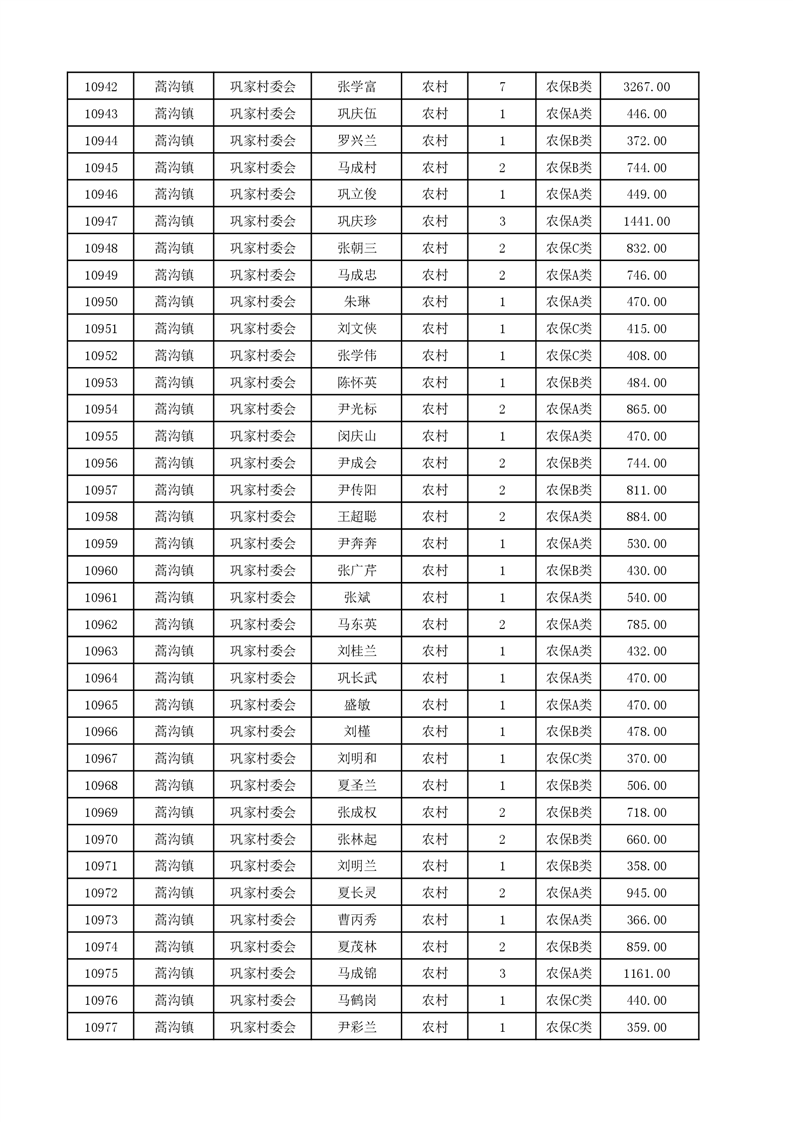 | 10942 | 蒿沟镇 | 巩家村委会 | 张学富 | 农村 | 7 | 农保B类 | 3267.00 |
|---|---|---|---|---|---|---|---|
| 10943 | 蒿沟镇 | 巩家村委会 | 巩庆伍 | 农村 | 1 | 农保A类 | 446.00 |
| 10944 | 蒿沟镇 | 巩家村委会 | 罗兴兰 | 农村 | 1 | 农保B类 | 372.00 |
| 10945 | 蒿沟镇 | 巩家村委会 | 马成村 | 农村 | 2 | 农保B类 | 744.00 |
| 10946 | 蒿沟镇 | 巩家村委会 | 巩立俊 | 农村 | 1 | 农保A类 | 449.00 |
| 10947 | 蒿沟镇 | 巩家村委会 | 巩庆珍 | 农村 | 3 | 农保A类 | 1441.00 |
| 10948 | 蒿沟镇 | 巩家村委会 | 张朝三 | 农村 | 2 | 农保C类 | 832.00 |
| 10949 | 蒿沟镇 | 巩家村委会 | 马成忠 | 农村 | 2 | 农保A类 | 746.00 |
| 10950 | 蒿沟镇 | 巩家村委会 | 朱琳 | 农村 | 1 | 农保A类 | 470.00 |
| 10951 | 蒿沟镇 | 巩家村委会 | 刘文侠 | 农村 | 1 | 农保C类 | 415.00 |
| 10952 | 蒿沟镇 | 巩家村委会 | 张学伟 | 农村 | 1 | 农保C类 | 408.00 |
| 10953 | 蒿沟镇 | 巩家村委会 | 陈怀英 | 农村 | 1 | 农保B类 | 484.00 |
| 10954 | 蒿沟镇 | 巩家村委会 | 尹光标 | 农村 | 2 | 农保A类 | 865.00 |
| 10955 | 蒿沟镇 | 巩家村委会 | 闵庆山 | 农村 | 1 | 农保A类 | 470.00 |
| 10956 | 蒿沟镇 | 巩家村委会 | 尹成会 | 农村 | 2 | 农保B类 | 744.00 |
| 10957 | 蒿沟镇 | 巩家村委会 | 尹传阳 | 农村 | 2 | 农保B类 | 811.00 |
| 10958 | 蒿沟镇 | 巩家村委会 | 王超聪 | 农村 | 2 | 农保A类 | 884.00 |
| 10959 | 蒿沟镇 | 巩家村委会 | 尹奔奔 | 农村 | 1 | 农保A类 | 530.00 |
| 10960 | 蒿沟镇 | 巩家村委会 | 张广芹 | 农村 | 1 | 农保B类 | 430.00 |
| 10961 | 蒿沟镇 | 巩家村委会 | 张斌 | 农村 | 1 | 农保A类 | 540.00 |
| 10962 | 蒿沟镇 | 巩家村委会 | 马东英 | 农村 | 2 | 农保A类 | 785.00 |
| 10963 | 蒿沟镇 | 巩家村委会 | 刘桂兰 | 农村 | 1 | 农保A类 | 432.00 |
| 10964 | 蒿沟镇 | 巩家村委会 | 巩长武 | 农村 | 1 | 农保A类 | 470.00 |
| 10965 | 蒿沟镇 | 巩家村委会 | 盛敏 | 农村 | 1 | 农保A类 | 470.00 |
| 10966 | 蒿沟镇 | 巩家村委会 | 刘槿 | 农村 | 1 | 农保B类 | 478.00 |
| 10967 | 蒿沟镇 | 巩家村委会 | 刘明和 | 农村 | 1 | 农保C类 | 370.00 |
| 10968 | 蒿沟镇 | 巩家村委会 | 夏圣兰 | 农村 | 1 | 农保B类 | 506.00 |
| 10969 | 蒿沟镇 | 巩家村委会 | 张成权 | 农村 | 2 | 农保B类 | 718.00 |
| 10970 | 蒿沟镇 | 巩家村委会 | 张林起 | 农村 | 2 | 农保B类 | 660.00 |
| 10971 | 蒿沟镇 | 巩家村委会 | 刘明兰 | 农村 | 1 | 农保B类 | 358.00 |
| 10972 | 蒿沟镇 | 巩家村委会 | 夏长灵 | 农村 | 2 | 农保A类 | 945.00 |
| 10973 | 蒿沟镇 | 巩家村委会 | 曹丙秀 | 农村 | 1 | 农保A类 | 366.00 |
| 10974 | 蒿沟镇 | 巩家村委会 | 夏茂林 | 农村 | 2 | 农保B类 | 859.00 |
| 10975 | 蒿沟镇 | 巩家村委会 | 马成锦 | 农村 | 3 | 农保A类 | 1161.00 |
| 10976 | 蒿沟镇 | 巩家村委会 | 马鹤岗 | 农村 | 1 | 农保C类 | 440.00 |
| 10977 | 蒿沟镇 | 巩家村委会 | 尹彩兰 | 农村 | 1 | 农保C类 | 359.00 |